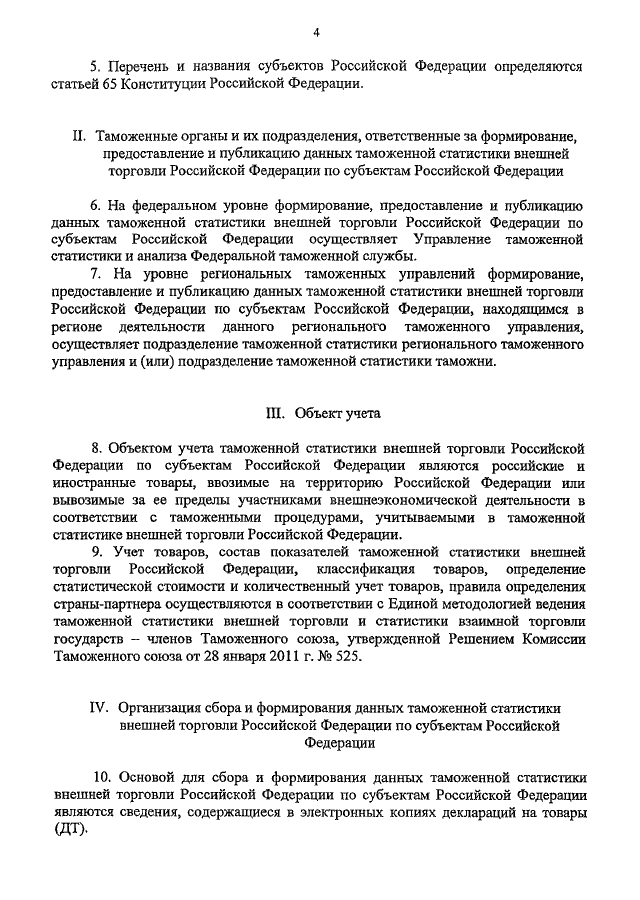 4

5. Перечень и названия субъектов Российской Федерации определяются статьей 65 Конституции Российской Федерации.

II. Таможенные органы и их подразделения, ответственные за формирование, предоставление и публикацию данных таможенной статистики внешней торговли Российской Федерации по субъектам Российской Федерации

6. На федеральном уровне формирование, предоставление и публикацию данных таможенной статистики внешней торговли Российской Федерации по субъектам Российской Федерации осуществляет Управление таможенной статистики и анализа Федеральной таможенной службы.

7. На уровне региональных таможенных управлений формирование, предоставление и публикацию данных таможенной статистики внешней торговли Российской Федерации по субъектам Российской Федерации, находящимся в регионе деятельности данного регионального таможенного управления, осуществляет подразделение таможенной статистики регионального таможенного управления и (или) подразделение таможенной статистики таможни.

III. Объект учета

8. Объектом учета таможенной статистики внешней торговли Российской Федерации по субъектам Российской Федерации являются российские и иностранные товары, ввозимые на территорию Российской Федерации или вывозимые за ее пределы участниками внешнеэкономической деятельности в соответствии с таможенными процедурами, учитываемыми в таможенной статистике внешней торговли Российской Федерации.

9. Учет товаров, состав показателей таможенной статистики внешней торговли Российской Федерации, классификация товаров, определение статистической стоимости и количественный учет товаров, правила определения страны-партнера осуществляются в соответствии с Единой методологией ведения таможенной статистики внешней торговли и статистики взаимной торговли государств – членов Таможенного союза, утвержденной Решением Комиссии Таможенного союза от 28 января 2011 г. № 525.

IV. Организация сбора и формирования данных таможенной статистики внешней торговли Российской Федерации по субъектам Российской Федерации

10. Основой для сбора и формирования данных таможенной статистики внешней торговли Российской Федерации по субъектам Российской Федерации являются сведения, содержащиеся в электронных копиях деклараций на товары (ДТ).